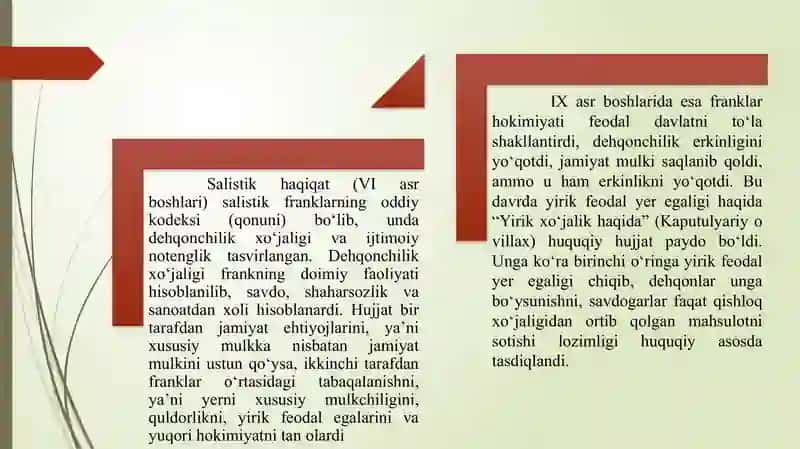 Salistik haqiqat (VI asr boshlari) salistik franklarning oddiy kodeksi (qonuni) bo‘lib, unda dehqonchilik xo‘jaligi va ijtimoiy notenglik tasvirlangan. Dehqonchilik xo‘jaligi frankning doimiy faoliyati hisoblanilib, savdo, shaharsozlik va sanoatdan xoli hisoblanardi. Hujjat bir tarafdan jamiyat ehtiyojlarini, ya’ni xususiy mulkka nisbatan jamiyat mulkini ustun qo‘ysa, ikkinchi tarafdan franklar o‘rtasidagi tabaqalanishni, ya’ni yerni xususiy mulkchiligini, quldorlikni, yirik feodal egalarini va yuqori hokimiyatni tan olardi

IX asr boshlarida esa franklar hokimiyati feodal davlatni to‘la shakllantirdi, dehqonchilik erkinligini yo‘qotdi, jamiyat mulki saqlanib qoldi, ammo u ham erkinlikni yo‘qotdi. Bu davrda yirik feodal yer egaligi haqida “Yirik xo‘jalik haqida” (Kaputulyariy o villax) huquqiy hujjat paydo bo‘ldi. Unga ko‘ra birinchi o‘ringa yirik feodal yer egaligi chiqib, dehqonlar unga bo‘ysunishni, savdogarlar faqat qishloq xo‘jaligidan ortib qolgan mahsulotni sotishi lozimligi huquqiy asosda tasdiqlandi.